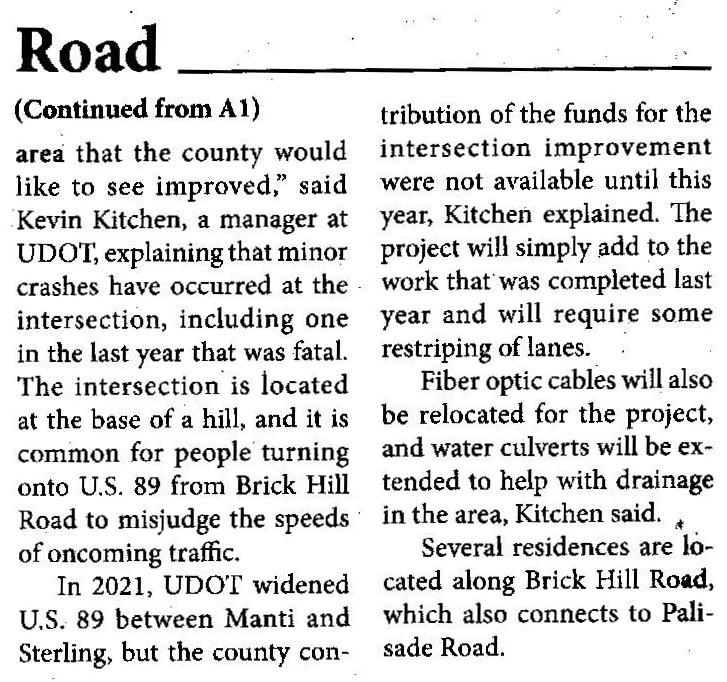 Road

(Continued from A1)

area that the county would like to see improved," said Kevin Kitchen, a manager at UDOT, explaining that minor crashes have occurred at the intersection, including one in the last year that was fatal. The intersection is located at the base of a hill, and it is common for people turning onto U.S. 89 from Brick Hill Road to misjudge the speeds of oncoming traffic.

In 2021, UDOT widened U.S. 89 between Manti and Sterling, but the county contribution of the funds for the intersection improvement were not available until this year, Kitchen explained. The project will simply add to the work that was completed last year and will require some restriping of lanes.

Fiber optic cables will also be relocated for the project, and water culverts will be extended to help with drainage in the area, Kitchen said.

Several residences are located along Brick Hill Road, which also connects to Palisade Road.